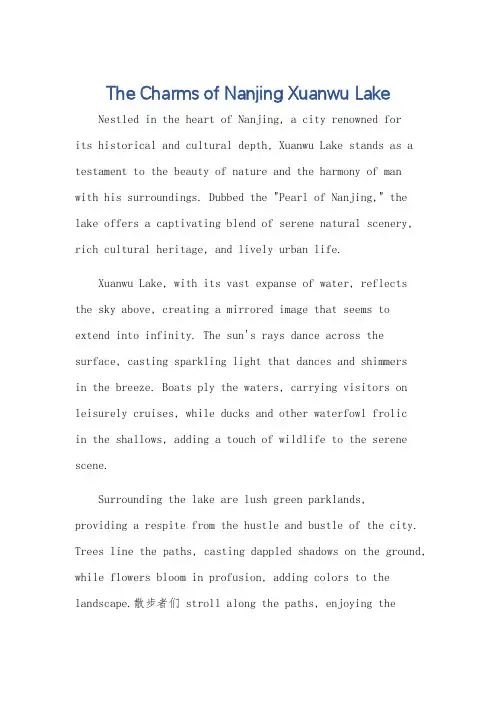 The Charms of Nanjing Xuanwu Lake

Nestled in the heart of Nanjing, a city renowned for its historical and cultural depth, Xuanwu Lake stands as a testament to the beauty of nature and the harmony of man with his surroundings. Dubbed the "Pearl of Nanjing," the lake offers a captivating blend of serene natural scenery, rich cultural heritage, and lively urban life.

Xuanwu Lake, with its vast expanse of water, reflects the sky above, creating a mirrored image that seems to extend into infinity. The sun's rays dance across the surface, casting sparkling light that dances and shimmers in the breeze. Boats ply the waters, carrying visitors on leisurely cruises, while ducks and other waterfowl frolic in the shallows, adding a touch of wildlife to the serene scene.

Surrounding the lake are lush green parklands, providing a respite from the hustle and bustle of the city. Trees line the paths, casting dappled shadows on the ground, while flowers bloom in profusion, adding colors to the landscape.散步者们 stroll along the paths, enjoying the